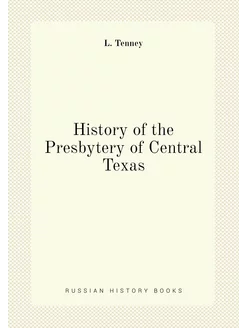 L. Tenney

History of the Presbytery of Central Texas

RUSSIAN HISTORY BOOKS